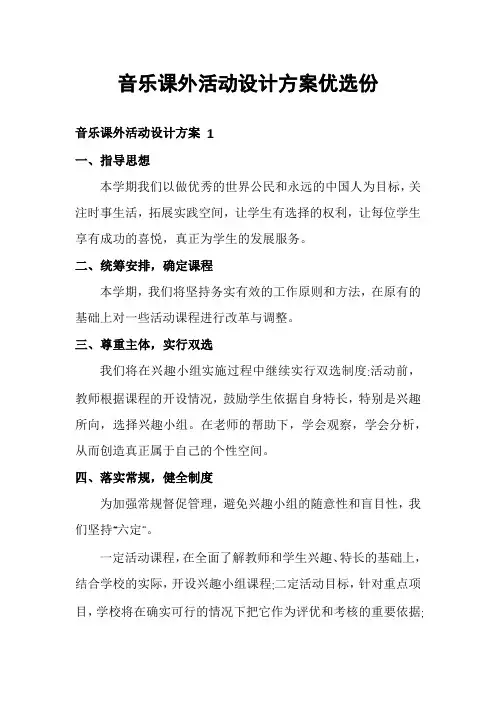 音乐课外活动设计方案优选份

音乐课外活动设计方案 1

一、指导思想

本学期我们以做优秀的世界公民和永远的中国人为目标，关注时事生活，拓展实践空间，让学生有选择的权利，让每位学生享有成功的喜悦，真正为学生的发展服务。

二、统筹安排，确定课程

本学期，我们将坚持务实有效的工作原则和方法，在原有的基础上对一些活动课程进行改革与调整。

三、尊重主体，实行双选

我们将在兴趣小组实施过程中继续实行双选制度;活动前，教师根据课程的开设情况，鼓励学生依据自身特长，特别是兴趣所向，选择兴趣小组。在老师的帮助下，学会观察，学会分析，从而创造真正属于自己的个性空间。

四、落实常规，健全制度

为加强常规督促管理，避免兴趣小组的随意性和盲目性，我们坚持"六定"。

一定活动课程，在全面了解教师和学生兴趣、特长的基础上，结合学校的实际，开设兴趣小组课程;二定活动目标，针对重点项目，学校将在确实可行的情况下把它作为评优和考核的重要依据;